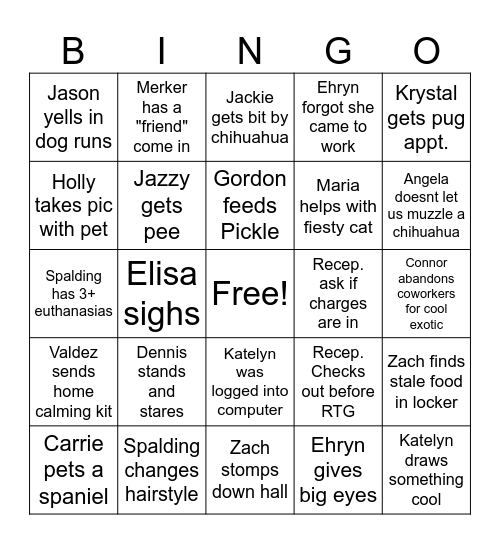 | B | I | N | G | O |
|---|---|---|---|---|
| Jason yells in dog runs | Merker has a "friend" come in | Jackie gets bit by chihuahua | Ehryn forgot she came to work | Krystal gets pug appt. |
| Holly takes pic with pet | Jazzy gets pee | Gordon feeds Pickle | Maria helps with fiesty cat | Angela doesnt let us muzzle a chihuahua |
| Spalding has 3+ euthanasias | Elisa sighs | Free! | Recep. ask if charges are in | Connor abandons coworkers for cool exotic |
| Valdez sends home calming kit | Dennis stands and stares | Katelyn was logged into computer | Recep. Checks out before RTG | Zach finds stale food in locker |
| Carrie pets a spaniel | Spalding changes hairstyle | Zach stomps down hall | Ehryn gives big eyes | Katelyn draws something cool |